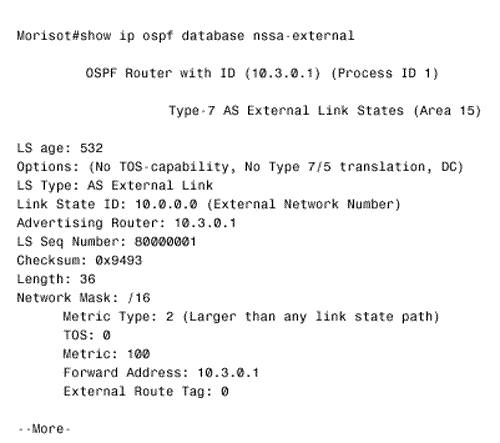 Morisot#show ip ospf database nssa-external

OSPF Router with ID (10.3.0.1) (Process ID 1)

Type-7 AS External Link States (Area 15)

LS age: 532
Options: (No TOS-capability, No Type 7/5 translation, DC)
LS Type: AS External Link
Link State ID: 10.0.0.0 (External Network Number)
Advertising Router: 10.3.0.1
LS Seq Number: 80000001
Checksum: 0x9493
Length: 36
Network Mask: /16
Metric Type: 2 (Larger than any link state path)
TOS: 0
Metric: 100
Forward Address: 10.3.0.1
External Route Tag: 0

--More-